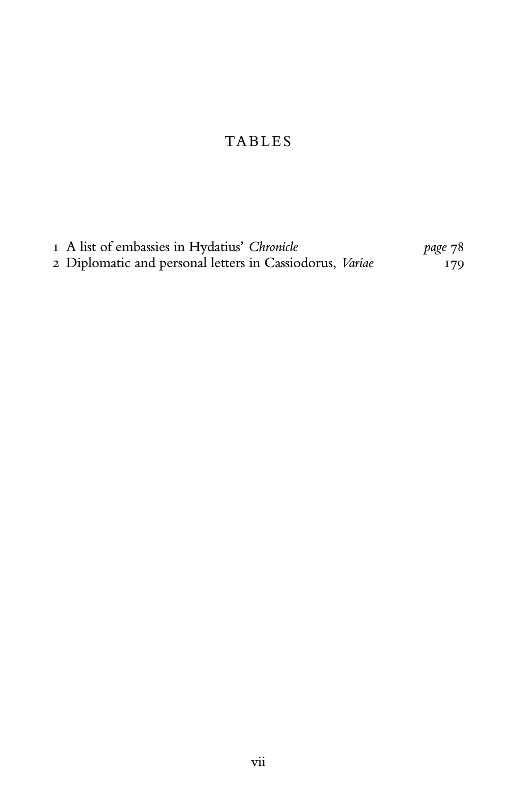 TABLES

1 A list of embassies in Hydatius' Chronicle page 78
2 Diplomatic and personal letters in Cassiodorus, Variae 179

vii